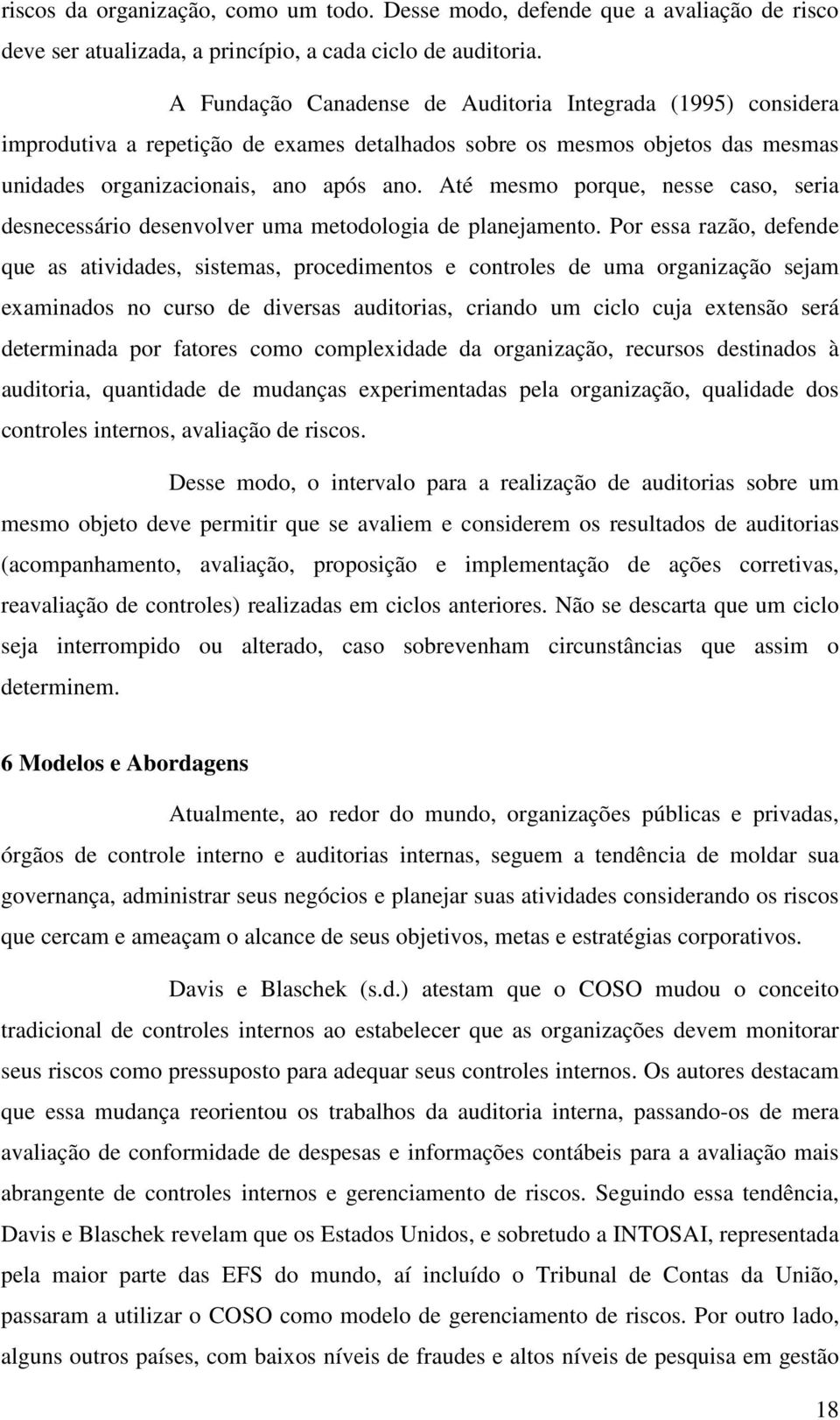 riscos da organização, como um todo. Desse modo, defende que a avaliação de risco deve ser atualizada, a princípio, a cada ciclo de auditoria.

A Fundação Canadense de Auditoria Integrada (1995) considera improdutiva a repetição de exames detalhados sobre os mesmos objetos das mesmas unidades organizacionais, ano após ano. Até mesmo porque, nesse caso, seria desnecessário desenvolver uma metodologia de planejamento. Por essa razão, defende que as atividades, sistemas, procedimentos e controles de uma organização sejam examinados no curso de diversas auditorias, criando um ciclo cuja extensão será determinada por fatores como complexidade da organização, recursos destinados à auditoria, quantidade de mudanças experimentadas pela organização, qualidade dos controles internos, avaliação de riscos.

Desse modo, o intervalo para a realização de auditorias sobre um mesmo objeto deve permitir que se avaliem e considerem os resultados de auditorias (acompanhamento, avaliação, proposição e implementação de ações corretivas, reavaliação de controles) realizadas em ciclos anteriores. Não se descarta que um ciclo seja interrompido ou alterado, caso sobrevenham circunstâncias que assim o determinem.

6 Modelos e Abordagens

Atualmente, ao redor do mundo, organizações públicas e privadas, órgãos de controle interno e auditorias internas, seguem a tendência de moldar sua governança, administrar seus negócios e planejar suas atividades considerando os riscos que cercam e ameaçam o alcance de seus objetivos, metas e estratégias corporativos.

Davis e Blaschek (s.d.) atestam que o COSO mudou o conceito tradicional de controles internos ao estabelecer que as organizações devem monitorar seus riscos como pressuposto para adequar seus controles internos. Os autores destacam que essa mudança reorientou os trabalhos da auditoria interna, passando-os de mera avaliação de conformidade de despesas e informações contábeis para a avaliação mais abrangente de controles internos e gerenciamento de riscos. Seguindo essa tendência, Davis e Blaschek revelam que os Estados Unidos, e sobretudo a INTOSAI, representada pela maior parte das EFS do mundo, aí incluído o Tribunal de Contas da União, passaram a utilizar o COSO como modelo de gerenciamento de riscos. Por outro lado, alguns outros países, com baixos níveis de fraudes e altos níveis de pesquisa em gestão

18